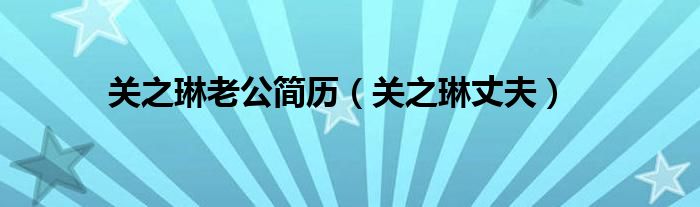 关之琳老公简历（关之琳丈夫）